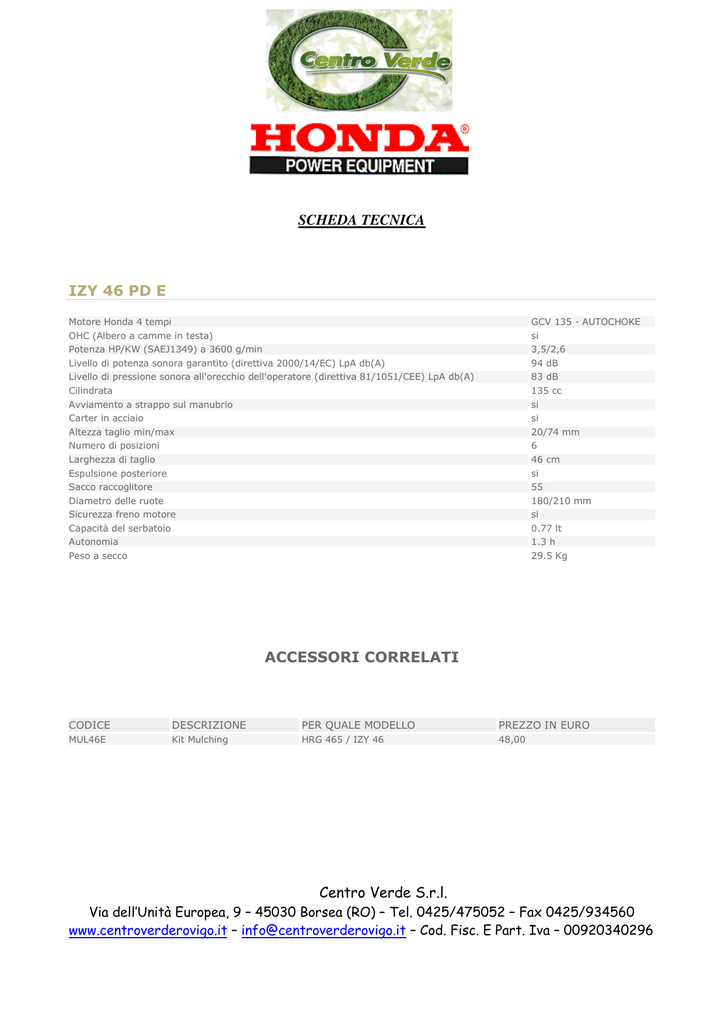 Centro Verde

HONDA®
POWER EQUIPMENT

SCHEDA TECNICA

IZY 46 PD E

| | |
|---|---|
| Motore Honda 4 tempi | GCV 135 - AUTOCHOKE |
| OHC (Albero a camme in testa) | si |
| Potenza HP/KW (SAEJ1349) a 3600 g/min | 3,5/2,6 |
| Livello di potenza sonora garantito (direttiva 2000/14/EC) LpA db(A) | 94 dB |
| Livello di pressione sonora all'orecchio dell'operatore (direttiva 81/1051/CEE) LpA db(A) | 83 dB |
| Cilindrata | 135 cc |
| Avviamento a strappo sul manubrio | si |
| Carter in acciaio | si |
| Altezza taglio min/max | 20/74 mm |
| Numero di posizioni | 6 |
| Larghezza di taglio | 46 cm |
| Espulsione posteriore | si |
| Sacco raccoglitore | 55 |
| Diametro delle ruote | 180/210 mm |
| Sicurezza freno motore | si |
| Capacità del serbatoio | 0.77 lt |
| Autonomia | 1.3 h |
| Peso a secco | 29.5 Kg |

ACCESSORI CORRELATI

| CODICE | DESCRIZIONE | PER QUALE MODELLO | PREZZO IN EURO |
|---|---|---|---|
| MUL46E | Kit Mulching | HRG 465 / IZY 46 | 48,00 |

Centro Verde S.r.l.
Via dell'Unità Europea, 9 – 45030 Borsea (RO) – Tel. 0425/475052 – Fax 0425/934560
www.centroverderovigo.it – info@centroverderovigo.it – Cod. Fisc. E Part. Iva – 00920340296